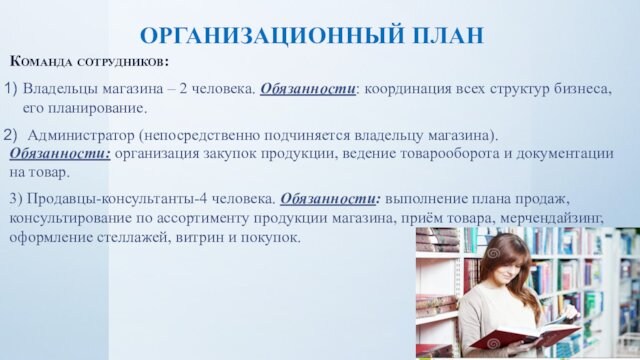 ОРГАНИЗАЦИОННЫЙ ПЛАН

Команда сотрудников:

1) Владельцы магазина – 2 человека. Обязанности: координация всех структур бизнеса, его планирование.

2) Администратор (непосредственно подчиняется владельцу магазина). Обязанности: организация закупок продукции, ведение товарооборота и документации на товар.

3) Продавцы-консультанты-4 человека. Обязанности: выполнение плана продаж, консультирование по ассортименту продукции магазина, приём товара, мерчендайзинг, оформление стеллажей, витрин и покупок.